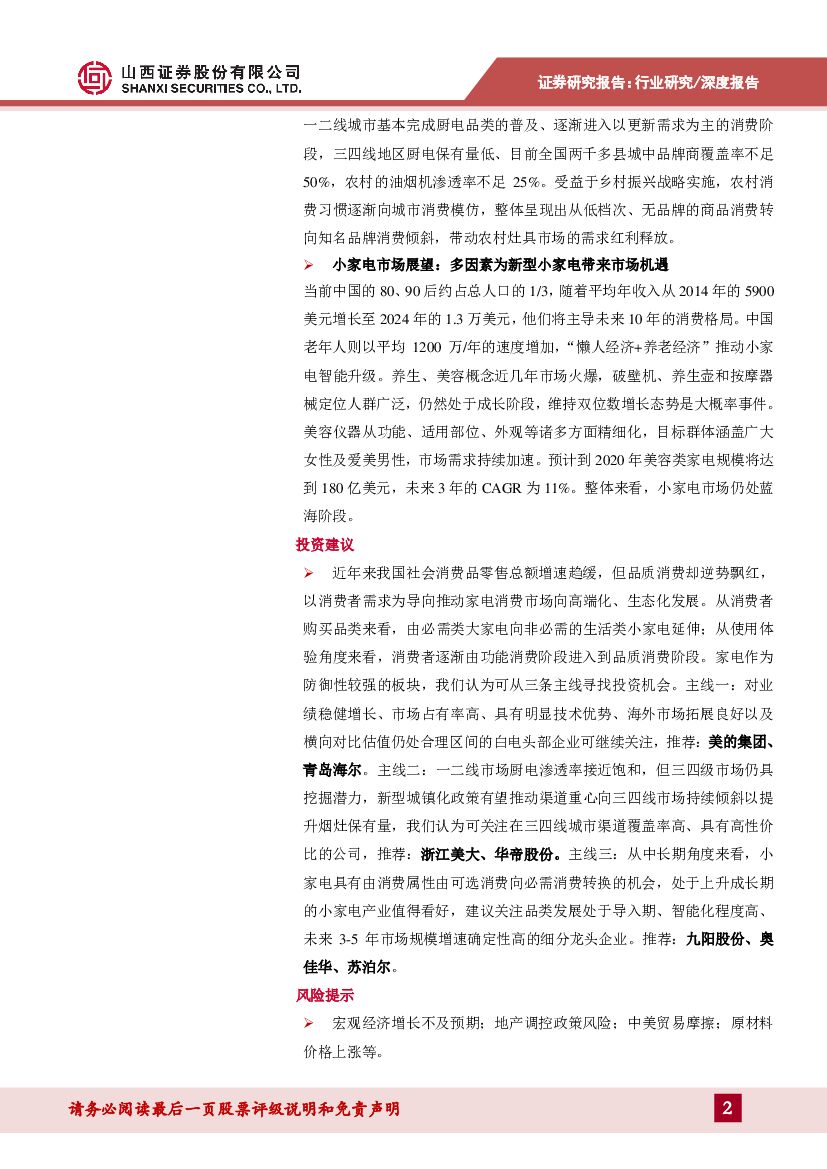 山西证券股份有限公司
SHANXI SECURITIES CO., LTD.

证券研究报告：行业研究/深度报告

一二线城市基本完成厨电品类的普及、逐渐进入以更新需求为主的消费阶段，三四线地区厨电保有量低、目前全国两千多县城中品牌商覆盖率不足50%，农村的油烟机渗透率不足 25%。受益于乡村振兴战略实施，农村消费习惯逐渐向城市消费模仿，整体呈现出从低档次、无品牌的商品消费转向知名品牌消费倾斜，带动农村灶具市场的需求红利释放。

➢ 小家电市场展望：多因素为新型小家电带来市场机遇

当前中国的 80、90 后约占总人口的 1/3，随着平均年收入从 2014 年的 5900 美元增长至 2024 年的 1.3 万美元，他们将主导未来 10 年的消费格局。中国老年人则以平均 1200 万/年的速度增加，“懒人经济+养老经济”推动小家电智能升级。养生、美容概念近几年市场火爆，破壁机、养生壶和按摩器械定位人群广泛，仍然处于成长阶段，维持双位数增长态势是大概率事件。美容仪器从功能、适用部位、外观等诸多方面精细化，目标群体涵盖广大女性及爱美男性，市场需求持续加速。预计到 2020 年美容类家电规模将达到 180 亿美元，未来 3 年的 CAGR 为 11%。整体来看，小家电市场仍处蓝海阶段。

投资建议

➢ 近年来我国社会消费品零售总额增速趋缓，但品质消费却逆势飘红，以消费者需求为导向推动家电消费市场向高端化、生态化发展。从消费者购买品类来看，由必需类大家电向非必需的生活类小家电延伸；从使用体验角度来看，消费者逐渐由功能消费阶段进入到品质消费阶段。家电作为防御性较强的板块，我们认为可从三条主线寻找投资机会。主线一：对业绩稳健增长、市场占有率高、具有明显技术优势、海外市场拓展良好以及横向对比估值仍处合理区间的白电头部企业可继续关注，推荐：美的集团、青岛海尔。主线二：一二线市场厨电渗透率接近饱和，但三四级市场仍具挖掘潜力，新型城镇化政策有望推动渠道重心向三四线市场持续倾斜以提升烟灶保有量，我们认为可关注在三四线城市渠道覆盖率高、具有高性价比的公司，推荐：浙江美大、华帝股份。主线三：从中长期角度来看，小家电具有由消费属性由可选消费向必需消费转换的机会，处于上升成长期的小家电产业值得看好，建议关注品类发展处于导入期、智能化程度高、未来 3-5 年市场规模增速确定性高的细分龙头企业。推荐：九阳股份、奥佳华、苏泊尔。

风险提示

➢ 宏观经济增长不及预期；地产调控政策风险；中美贸易摩擦；原材料价格上涨等。

请务必阅读最后一页股票评级说明和免责声明

2